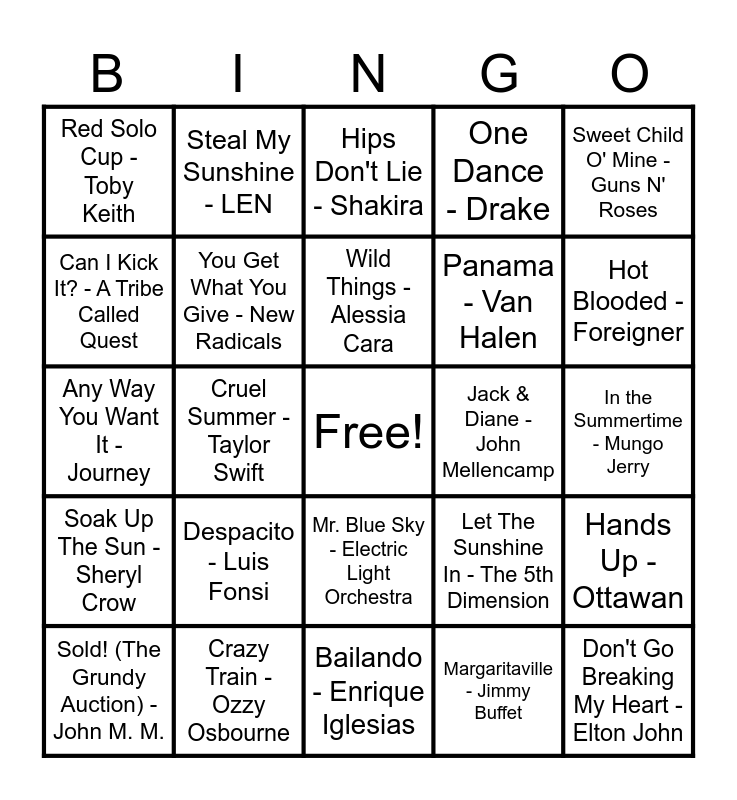 | B | I | N | G | O |
|---|---|---|---|---|
| Red Solo Cup - Toby Keith | Steal My Sunshine - LEN | Hips Don't Lie - Shakira | One Dance - Drake | Sweet Child O' Mine - Guns N' Roses |
| Can I Kick It? - A Tribe Called Quest | You Get What You Give - New Radicals | Wild Things - Alessia Cara | Panama - Van Halen | Hot Blooded - Foreigner |
| Any Way You Want It - Journey | Cruel Summer - Taylor Swift | Free! | Jack & Diane - John Mellencamp | In the Summertime - Mungo Jerry |
| Soak Up The Sun - Sheryl Crow | Despacito - Luis Fonsi | Mr. Blue Sky - Electric Light Orchestra | Let The Sunshine In - The 5th Dimension | Hands Up - Ottawan |
| Sold! (The Grundy Auction) - John M. M. | Crazy Train - Ozzy Osbourne | Bailando - Enrique Iglesias | Margaritaville - Jimmy Buffet | Don't Go Breaking My Heart - Elton John |